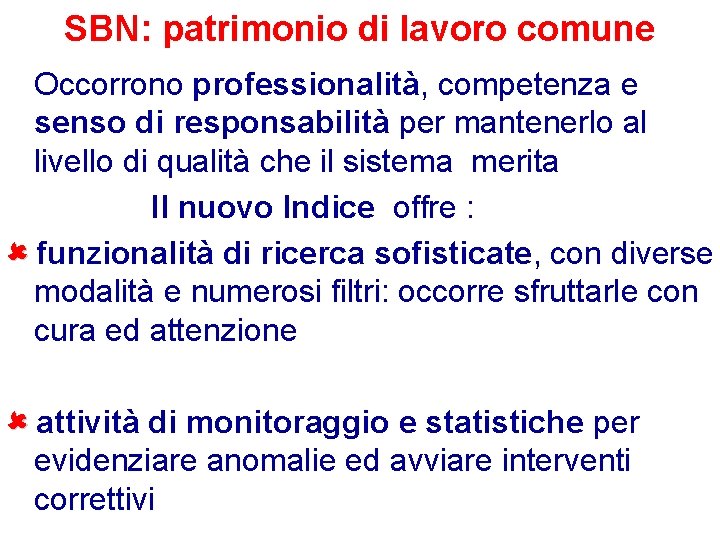 SBN: patrimonio di lavoro comune

Occorrono professionalità, competenza e senso di responsabilità per mantenerlo al livello di qualità che il sistema merita

Il nuovo Indice offre :

funzionalità di ricerca sofisticate, con diverse modalità e numerosi filtri: occorre sfruttarle con cura ed attenzione

attività di monitoraggio e statistiche per evidenziare anomalie ed avviare interventi correttivi